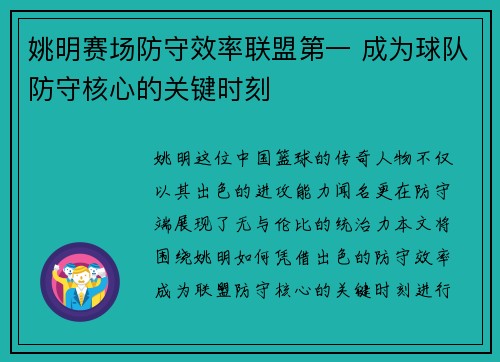 姚明赛场防守效率联盟第一 成为球队防守核心的关键时刻

姚明这位中国篮球的传奇人物不仅以其出色的进攻能力闻名更在防守端展现了无与伦比的统治力本文将围绕姚明如何凭借出色的防守效率成为联盟防守核心的关键时刻进行